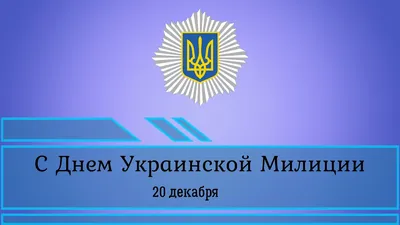 С Днем Украинской Милиции

20 декабря